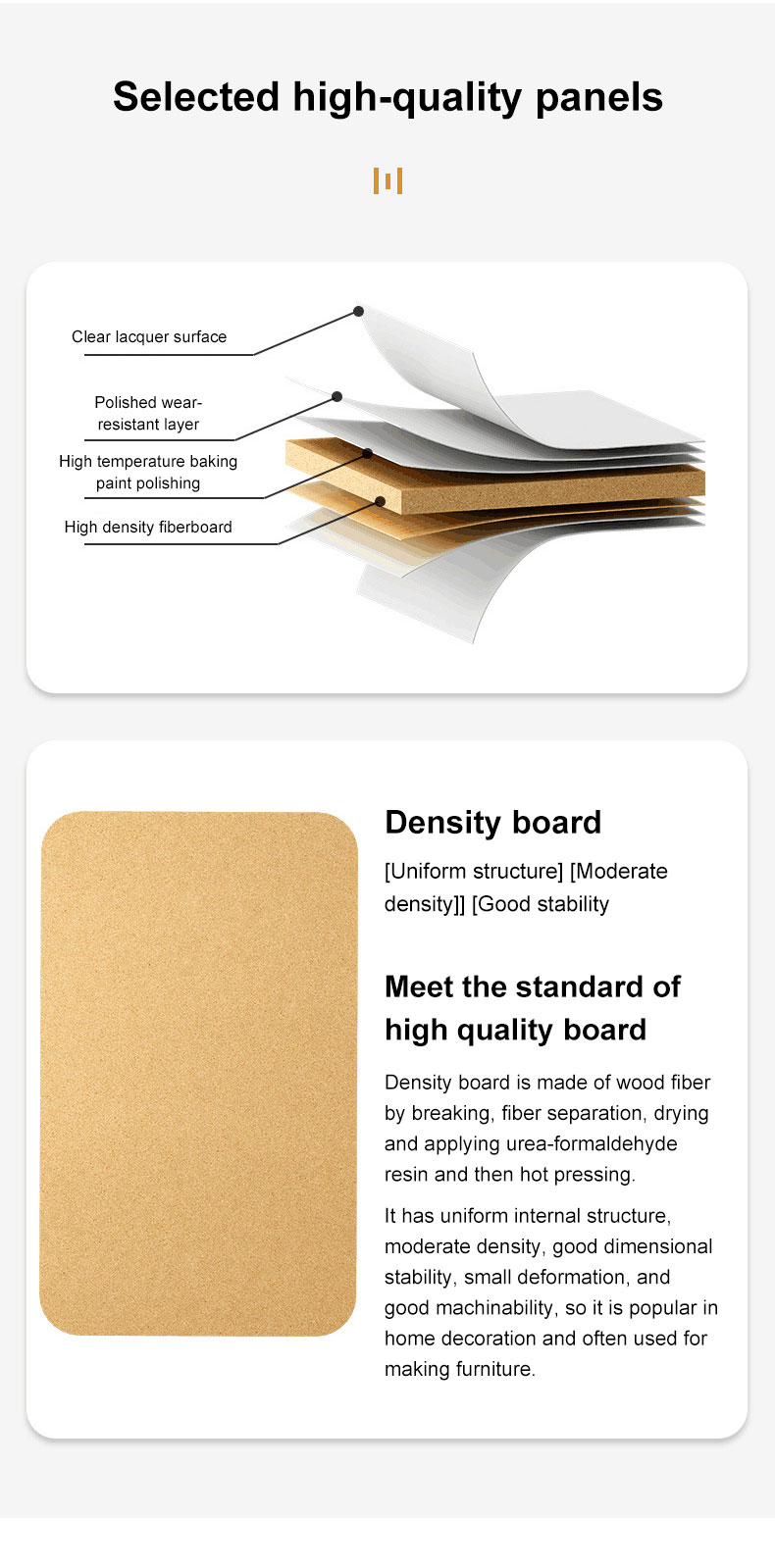 Selected high-quality panels

Clear lacquer surface

Polished wear-resistant layer

High temperature baking paint polishing

High density fiberboard

Density board

[Uniform structure] [Moderate density]] [Good stability

Meet the standard of high quality board

Density board is made of wood fiber by breaking, fiber separation, drying and applying urea-formaldehyde resin and then hot pressing.

It has uniform internal structure, moderate density, good dimensional stability, small deformation, and good machinability, so it is popular in home decoration and often used for making furniture.